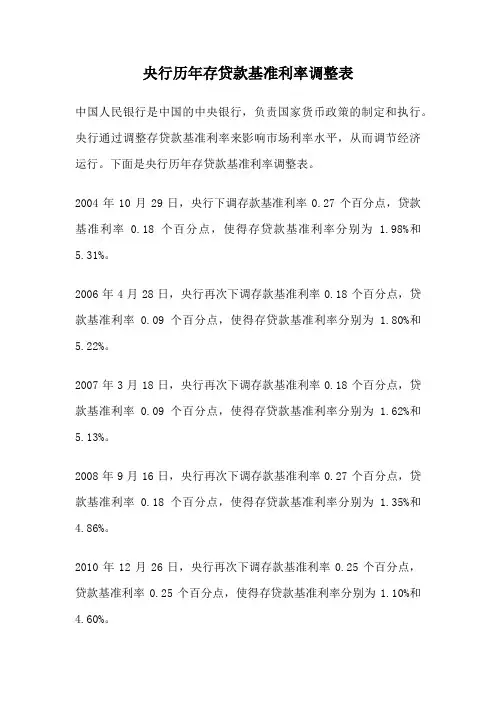 央行历年存贷款基准利率调整表

中国人民银行是中国的中央银行，负责国家货币政策的制定和执行。央行通过调整存贷款基准利率来影响市场利率水平，从而调节经济运行。下面是央行历年存贷款基准利率调整表。

2004 年 10 月 29 日，央行下调存款基准利率 0.27 个百分点，贷款基准利率 0.18 个百分点，使得存贷款基准利率分别为 1.98%和 5.31%。

2006 年 4 月 28 日，央行再次下调存款基准利率 0.18 个百分点，贷款基准利率 0.09 个百分点，使得存贷款基准利率分别为 1.80%和 5.22%。

2007 年 3 月 18 日，央行再次下调存款基准利率 0.18 个百分点，贷款基准利率 0.09 个百分点，使得存贷款基准利率分别为 1.62%和 5.13%。

2008 年 9 月 16 日，央行再次下调存款基准利率 0.27 个百分点，贷款基准利率 0.18 个百分点，使得存贷款基准利率分别为 1.35%和 4.86%。

2010 年 12 月 26 日，央行再次下调存款基准利率 0.25 个百分点，贷款基准利率 0.25 个百分点，使得存贷款基准利率分别为 1.10%和 4.60%。